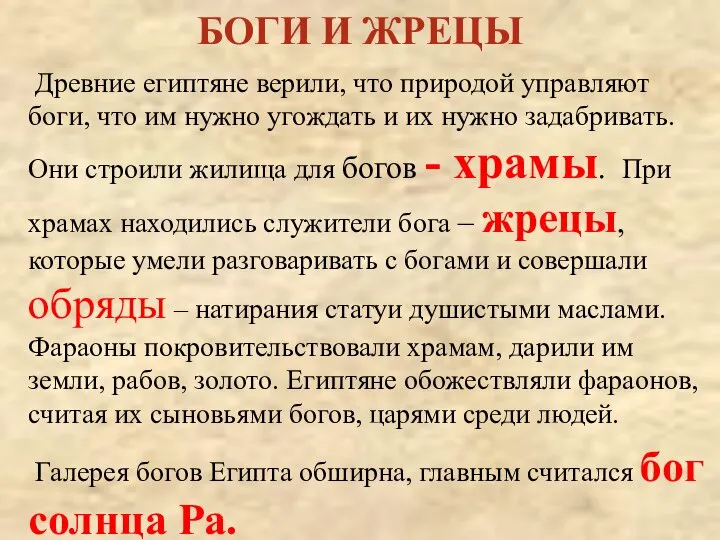 БОГИ И ЖРЕЦЫ

Древние египтяне верили, что природой управляют боги, что им нужно угождать и их нужно задабривать. Они строили жилища для богов - храмы. При храмах находились служители бога – жрецы, которые умели разговаривать с богами и совершали обряды – натирания статуи душистыми маслами. Фараоны покровительствовали храмам, дарили им земли, рабов, золото. Египтяне обожествляли фараонов, считая их сыновьями богов, царями среди людей.

Галерея богов Египта обширна, главным считался бог солнца Ра.